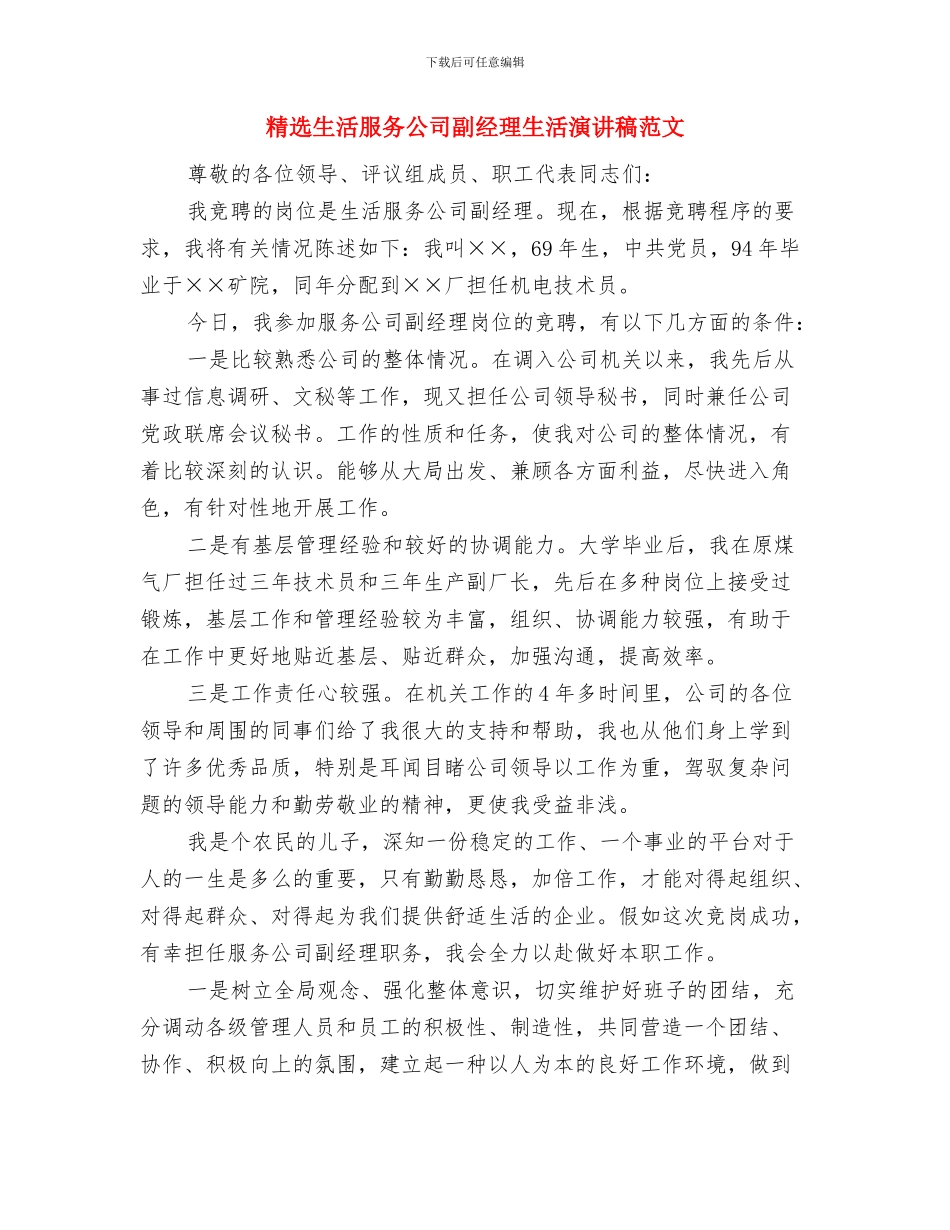 下载后可任意编辑

精选生活服务公司副经理生活演讲稿范文

尊敬的各位领导、评议组成员、职工代表同志们：

我竞聘的岗位是生活服务公司副经理。现在，根据竞聘程序的要求，我将有关情况陈述如下：我叫××，69年生，中共党员，94年毕业于××矿院，同年分配到××厂担任机电技术员。

今日，我参加服务公司副经理岗位的竞聘，有以下几方面的条件：

一是比较熟悉公司的整体情况。在调入公司机关以来，我先后从事过信息调研、文秘等工作，现又担任公司领导秘书，同时兼任公司党政联席会议秘书。工作的性质和任务，使我对公司的整体情况，有着比较深刻的认识。能够从大局出发、兼顾各方面利益，尽快进入角色，有针对性地开展工作。

二是有基层管理经验和较好的协调能力。大学毕业后，我在原煤气厂担任过三年技术员和三年生产副厂长，先后在多种岗位上接受过锻炼，基层工作和管理经验较为丰富，组织、协调能力较强，有助于在工作中更好地贴近基层、贴近群众，加强沟通，提高效率。

三是工作责任心较强。在机关工作的4年多时间里，公司的各位领导和周围的同事们给了我很大的支持和帮助，我也从他们身上学到了许多优秀品质，特别是耳闻目睹公司领导以工作为重，驾驭复杂问题的领导能力和勤劳敬业的精神，更使我受益非浅。

我是个农民的儿子，深知一份稳定的工作、一个事业的平台对于人的一生是多么的重要，只有勤勤恳恳，加倍工作，才能对得起组织、对得起群众、对得起为我们提供舒适生活的企业。假如这次竞岗成功，有幸担任服务公司副经理职务，我会全力以赴做好本职工作。

一是树立全局观念、强化整体意识，切实维护好班子的团结，充分调动各级管理人员和员工的积极性、制造性，共同营造一个团结、协作、积极向上的氛围，建立起一种以人为本的良好工作环境，做到